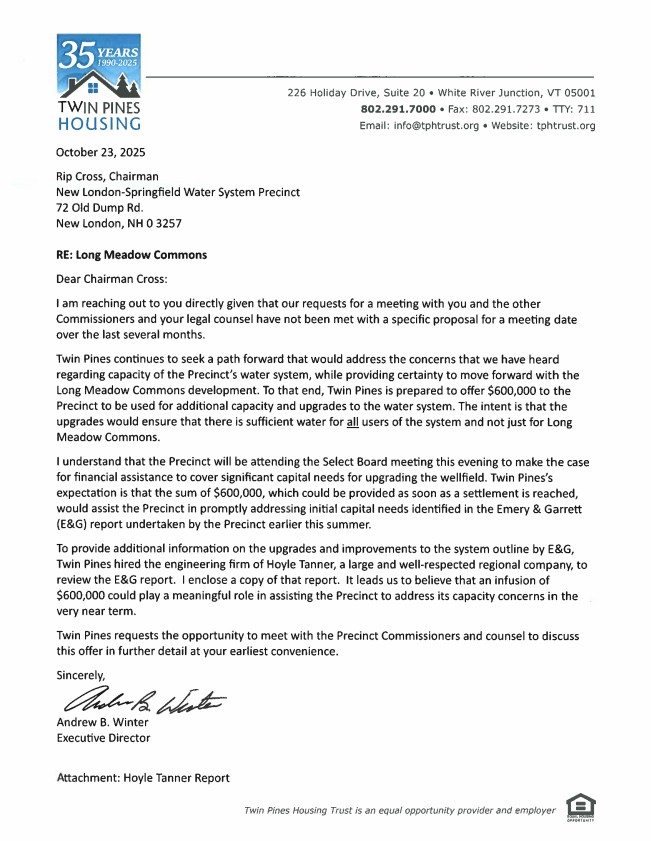 35 YEARS 1990-2025
TWIN PINES HOUSING

226 Holiday Drive, Suite 20 • White River Junction, VT 05001
802.291.7000 • Fax: 802.291.7273 • TTY: 711
Email: info@tphtrust.org • Website: tphtrust.org

October 23, 2025

Rip Cross, Chairman
New London-Springfield Water System Precinct
72 Old Dump Rd.
New London, NH 0 3257

RE: Long Meadow Commons

Dear Chairman Cross:

I am reaching out to you directly given that our requests for a meeting with you and the other Commissioners and your legal counsel have not been met with a specific proposal for a meeting date over the last several months.

Twin Pines continues to seek a path forward that would address the concerns that we have heard regarding capacity of the Precinct's water system, while providing certainty to move forward with the Long Meadow Commons development. To that end, Twin Pines is prepared to offer $600,000 to the Precinct to be used for additional capacity and upgrades to the water system. The intent is that the upgrades would ensure that there is sufficient water for all users of the system and not just for Long Meadow Commons.

I understand that the Precinct will be attending the Select Board meeting this evening to make the case for financial assistance to cover significant capital needs for upgrading the wellfield. Twin Pines's expectation is that the sum of $600,000, which could be provided as soon as a settlement is reached, would assist the Precinct in promptly addressing initial capital needs identified in the Emery & Garrett (E&G) report undertaken by the Precinct earlier this summer.

To provide additional information on the upgrades and improvements to the system outline by E&G, Twin Pines hired the engineering firm of Hoyle Tanner, a large and well-respected regional company, to review the E&G report. I enclose a copy of that report. It leads us to believe that an infusion of $600,000 could play a meaningful role in assisting the Precinct to address its capacity concerns in the very near term.

Twin Pines requests the opportunity to meet with the Precinct Commissioners and counsel to discuss this offer in further detail at your earliest convenience.

Sincerely,

Andrew B. Winter

Andrew B. Winter
Executive Director

Attachment: Hoyle Tanner Report

Twin Pines Housing Trust is an equal opportunity provider and employer

EQUAL HOUSING OPPORTUNITY